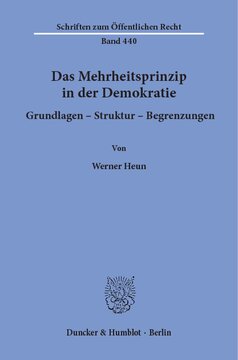 Schriften zum Öffentlichen Recht
Band 440

Das Mehrheitsprinzip in der Demokratie

Grundlagen – Struktur – Begrenzungen

Von

Werner Heun

Duncker & Humblot · Berlin